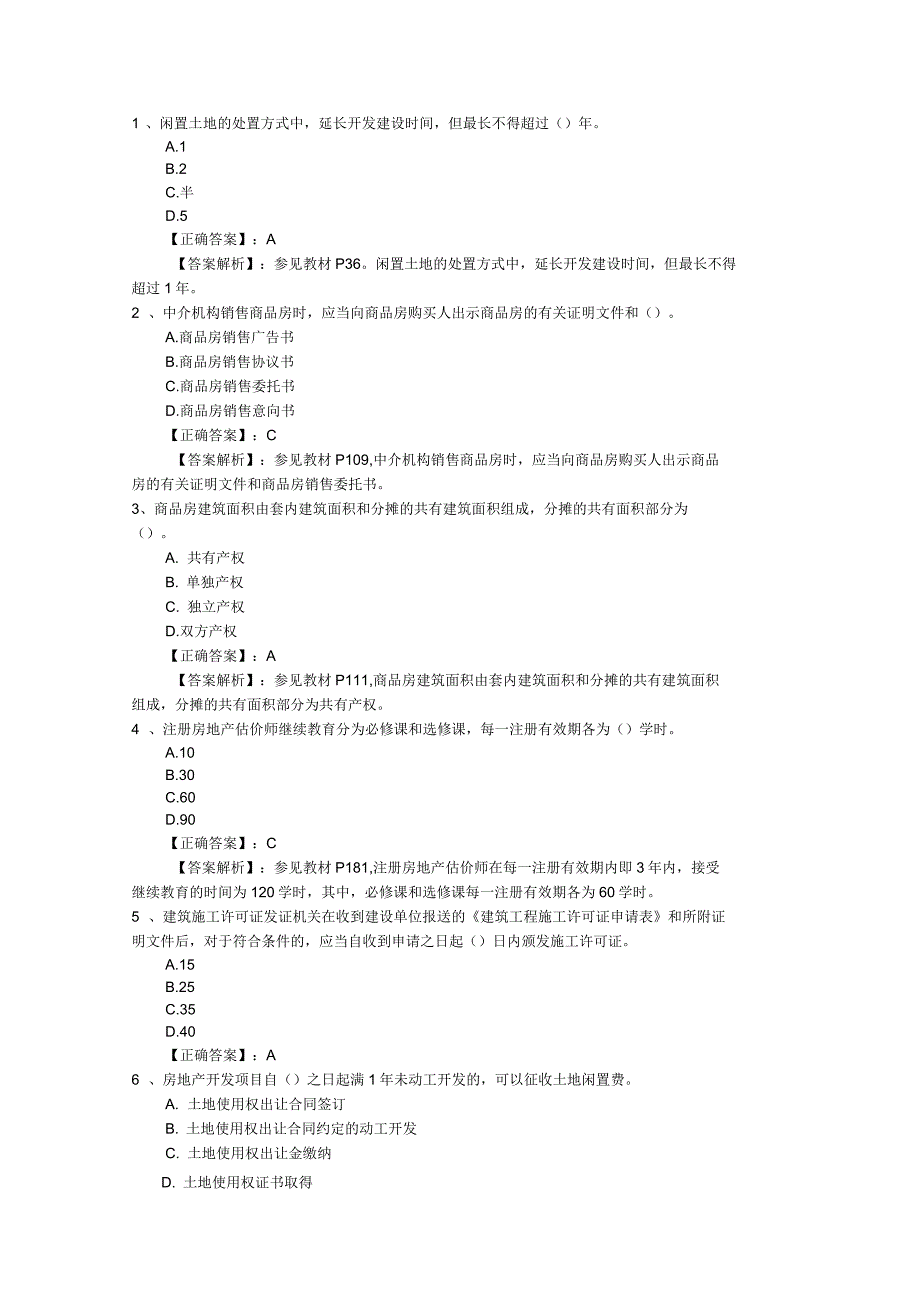 1 、闲置土地的处置方式中，延长开发建设时间，但最长不得超过（）年。
A.1
B.2
C.半
D.5
【正确答案】：A
【答案解析】：参见教材 P36。闲置土地的处置方式中，延长开发建设时间，但最长不得超过 1 年。
2 、中介机构销售商品房时，应当向商品房购买人出示商品房的有关证明文件和（）。
A.商品房销售广告书
B.商品房销售协议书
C.商品房销售委托书
D.商品房销售意向书
【正确答案】：C
【答案解析】：参见教材 P109,中介机构销售商品房时，应当向商品房购买人出示商品房的有关证明文件和商品房销售委托书。
3、商品房建筑面积由套内建筑面积和分摊的共有建筑面积组成，分摊的共有面积部分为（）。
A. 共有产权
B. 单独产权
C. 独立产权
D.双方产权
【正确答案】：A
【答案解析】：参见教材 P111,商品房建筑面积由套内建筑面积和分摊的共有建筑面积组成，分摊的共有面积部分为共有产权。
4 、注册房地产估价师继续教育分为必修课和选修课，每一注册有效期各为（）学时。
A.10
B.30
C.60
D.90
【正确答案】：C
【答案解析】：参见教材 P181,注册房地产估价师在每一注册有效期内即 3 年内，接受继续教育的时间为 120 学时，其中，必修课和选修课每一注册有效期各为 60 学时。
5 、建筑施工许可证发证机关在收到建设单位报送的《建筑工程施工许可证申请表》和所附证明文件后，对于符合条件的，应当自收到申请之日起（）日内颁发施工许可证。
A.15
B.25
C.35
D.40
【正确答案】：A
6 、房地产开发项目自（）之日起满 1 年未动工开发的，可以征收土地闲置费。
A. 土地使用权出让合同签订
B. 土地使用权出让合同约定的动工开发
C. 土地使用权出让金缴纳
D. 土地使用权证书取得